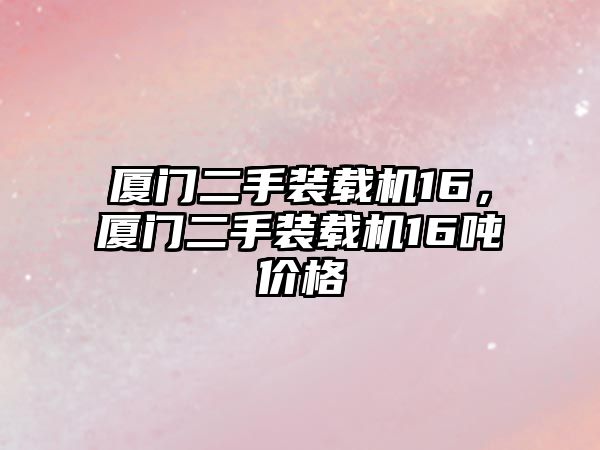 厦门二手装载机16，厦门二手装载机16吨价格